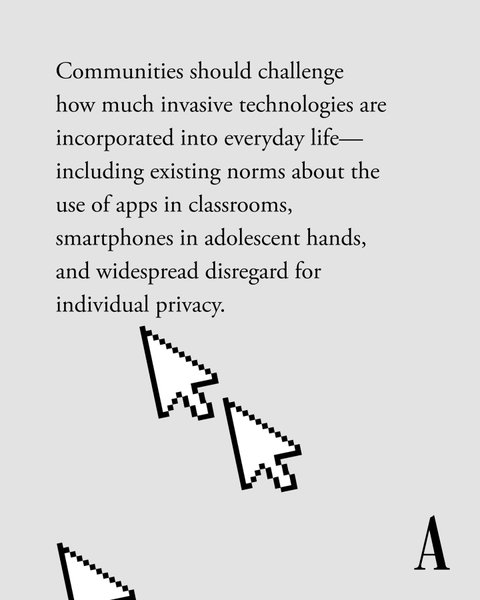 Communities should challenge how much invasive technologies are incorporated into everyday life—including existing norms about the use of apps in classrooms, smartphones in adolescent hands, and widespread disregard for individual privacy.

A